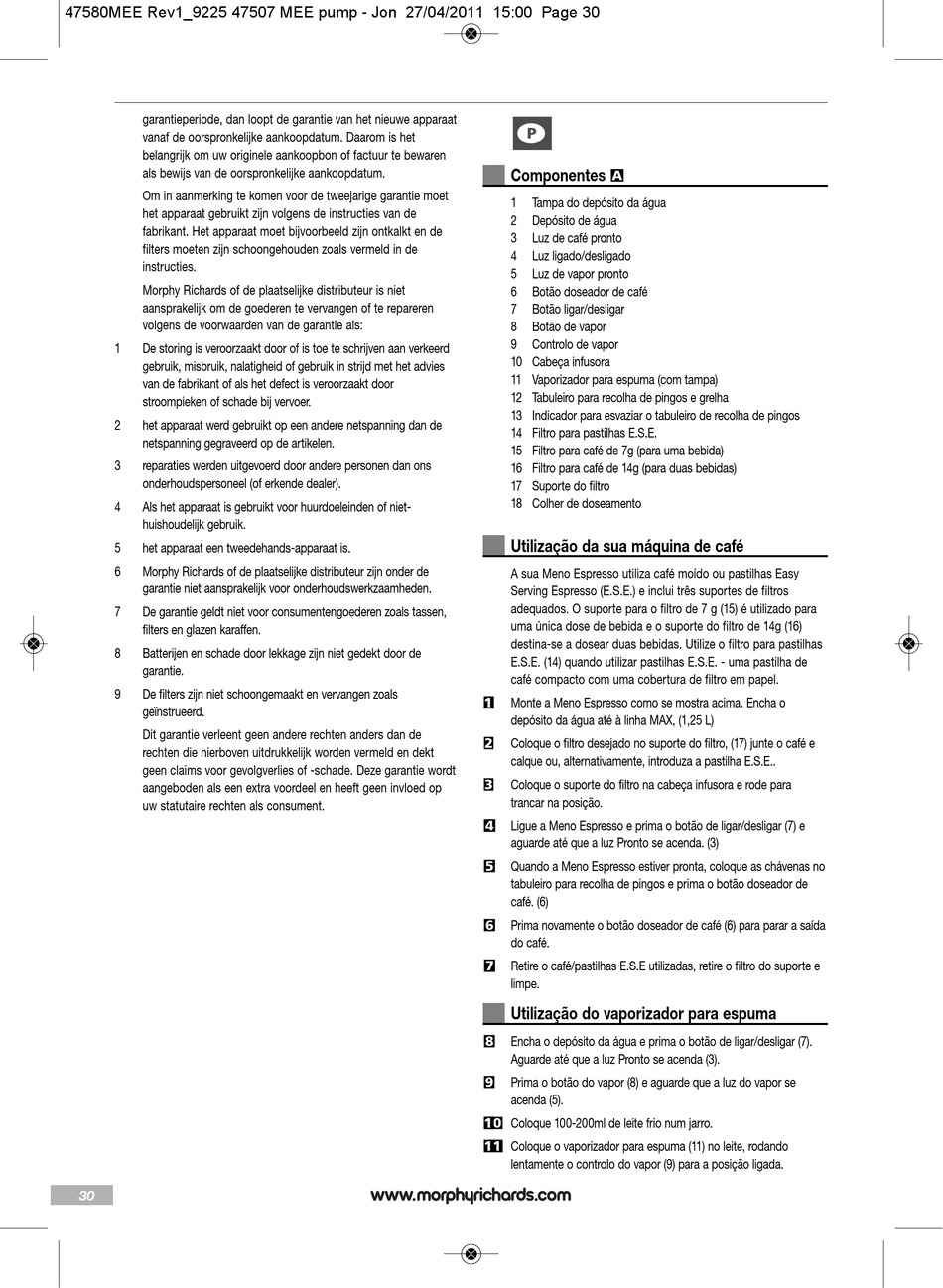 47580MEE Rev1_9225 47507 MEE pump - Jon 27/04/2011 15:00 Page 30

garantieperiode, dan loopt de garantie van het nieuwe apparaat vanaf de oorspronkelijke aankoopdatum. Daarom is het belangrijk om uw originele aankoopbon of factuur te bewaren als bewijs van de oorspronkelijke aankoopdatum.

Om in aanmerking te komen voor de tweejarige garantie moet het apparaat gebruikt zijn volgens de instructies van de fabrikant. Het apparaat moet bijvoorbeeld zijn ontkalkt en de filters moeten zijn schoongehouden zoals vermeld in de instructies.

Morphy Richards of de plaatselijke distributeur is niet aansprakelijk om de goederen te vervangen of te repareren volgens de voorwaarden van de garantie als:

1 De storing is veroorzaakt door of is toe te schrijven aan verkeerd gebruik, misbruik, nalatigheid of gebruik in strijd met het advies van de fabrikant of als het defect is veroorzaakt door stroompieken of schade bij vervoer.

2 het apparaat werd gebruikt op een andere netspanning dan de netspanning gegraveerd op de artikelen.

3 reparaties werden uitgevoerd door andere personen dan ons onderhoudspersoneel (of erkende dealer).

4 Als het apparaat is gebruikt voor huurdoeleinden of niet-huishoudelijk gebruik.

5 het apparaat een tweedehands-apparaat is.

6 Morphy Richards of de plaatselijke distributeur zijn onder de garantie niet aansprakelijk voor onderhoudswerkzaamheden.

7 De garantie geldt niet voor consumentengoederen zoals tassen, filters en glazen karaffen.

8 Batterijen en schade door lekkage zijn niet gedekt door de garantie.

9 De filters zijn niet schoongemaakt en vervangen zoals geïnstrueerd.

Dit garantie verleent geen andere rechten anders dan de rechten die hierboven uitdrukkelijk worden vermeld en dekt geen claims voor gevolgverlies of -schade. Deze garantie wordt aangeboden als een extra voordeel en heeft geen invloed op uw statutaire rechten als consument.

P

Componentes A

1 Tampa do depósito da água
2 Depósito de água
3 Luz de café pronto
4 Luz ligado/desligado
5 Luz de vapor pronto
6 Botão doseador de café
7 Botão ligar/desligar
8 Botão de vapor
9 Controlo de vapor
10 Cabeça infusora
11 Vaporizador para espuma (com tampa)
12 Tabuleiro para recolha de pingos e grelha
13 Indicador para esvaziar o tabuleiro de recolha de pingos
14 Filtro para pastilhas E.S.E.
15 Filtro para café de 7g (para uma bebida)
16 Filtro para café de 14g (para duas bebidas)
17 Suporte do filtro
18 Colher de doseamento

Utilização da sua máquina de café

A sua Meno Espresso utiliza café moído ou pastilhas Easy Serving Espresso (E.S.E.) e inclui três suportes de filtros adequados. O suporte para o filtro de 7 g (15) é utilizado para uma única dose de bebida e o suporte do filtro de 14g (16) destina-se a dosear duas bebidas. Utilize o filtro para pastilhas E.S.E. (14) quando utilizar pastilhas E.S.E. - uma pastilha de café compacto com uma cobertura de filtro em papel.

1 Monte a Meno Espresso como se mostra acima. Encha o depósito da água até à linha MAX, (1,25 L)

2 Coloque o filtro desejado no suporte do filtro, (17) junte o café e calque ou, alternativamente, introduza a pastilha E.S.E..

3 Coloque o suporte do filtro na cabeça infusora e rode para trancar na posição.

4 Ligue a Meno Espresso e prima o botão de ligar/desligar (7) e aguarde até que a luz Pronto se acenda. (3)

5 Quando a Meno Espresso estiver pronta, coloque as chávenas no tabuleiro para recolha de pingos e prima o botão doseador de café. (6)

6 Prima novamente o botão doseador de café (6) para parar a saída do café.

7 Retire o café/pastilhas E.S.E utilizadas, retire o filtro do suporte e limpe.

Utilização do vaporizador para espuma

8 Encha o depósito da água e prima o botão de ligar/desligar (7). Aguarde até que a luz Pronto se acenda (3).

9 Prima o botão do vapor (8) e aguarde que a luz do vapor se acenda (5).

10 Coloque 100-200ml de leite frio num jarro.

11 Coloque o vaporizador para espuma (11) no leite, rodando lentamente o controlo do vapor (9) para a posição ligada.

30

www.morphyrichards.com